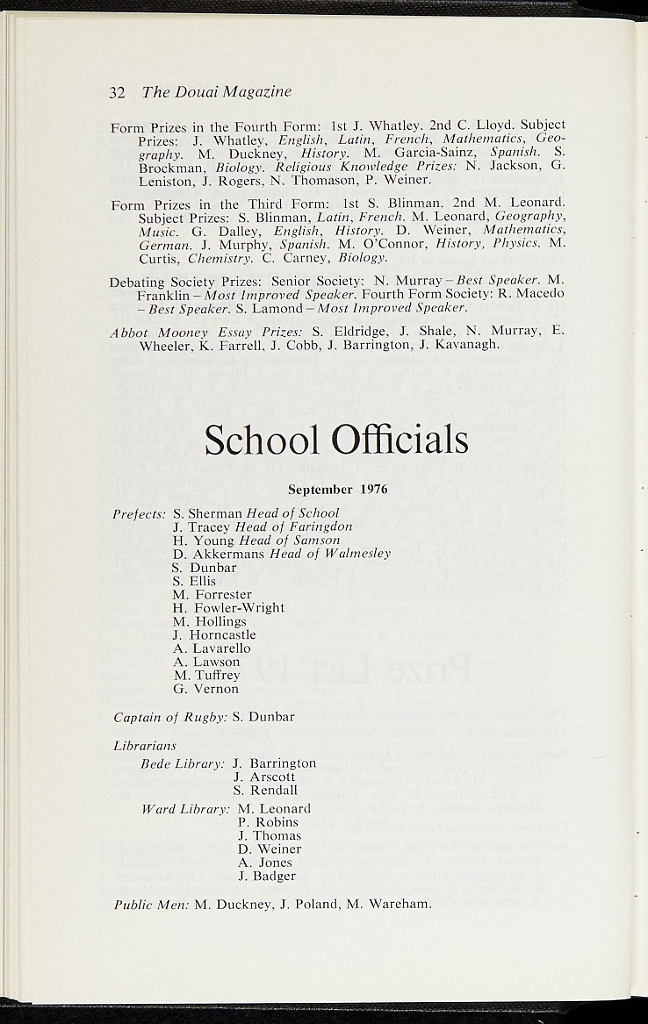 32 The Douai Magazine

Form Prizes in the Fourth Form: 1st J. Whatley. 2nd C. Lloyd. Subject Prizes: J. Whatley, English, Latin, French, Mathematics, Geography. M. Duckney, History. M. Garcia-Sainz, Spanish. S. Brockman, Biology. Religious Knowledge Prizes: N. Jackson, G. Leniston, J. Rogers, N. Thomason, P. Weiner.

Form Prizes in the Third Form: 1st S. Blinman. 2nd M. Leonard. Subject Prizes: S. Blinman, Latin, French. M. Leonard, Geography, Music. G. Dalley, English, History. D. Weiner, Mathematics, German. J. Murphy, Spanish. M. O'Connor, History, Physics. M. Curtis, Chemistry. C. Carney, Biology.

Debating Society Prizes: Senior Society: N. Murray – Best Speaker. M. Franklin – Most Improved Speaker. Fourth Form Society: R. Macedo – Best Speaker. S. Lamond – Most Improved Speaker.

Abbot Mooney Essay Prizes: S. Eldridge, J. Shale, N. Murray, E. Wheeler, K. Farrell, J. Cobb, J. Barrington, J. Kavanagh.

School Officials

September 1976

Prefects: S. Sherman Head of School
J. Tracey Head of Faringdon
H. Young Head of Samson
D. Akkermans Head of Walmesley
S. Dunbar
S. Ellis
M. Forrester
H. Fowler-Wright
M. Hollings
J. Horncastle
A. Lavarello
A. Lawson
M. Tuffrey
G. Vernon

Captain of Rugby: S. Dunbar

Librarians
Bede Library: J. Barrington
J. Arscott
S. Rendall
Ward Library: M. Leonard
P. Robins
J. Thomas
D. Weiner
A. Jones
J. Badger

Public Men: M. Duckney, J. Poland, M. Wareham.